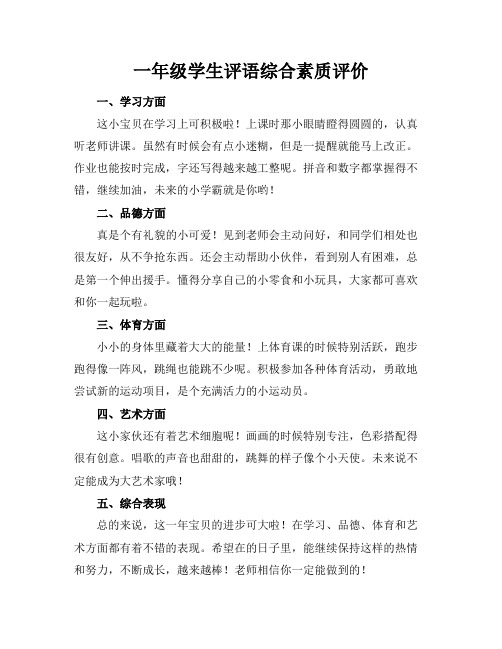 一年级学生评语综合素质评价

一、学习方面

这小宝贝在学习上可积极啦！上课时那小眼睛瞪得圆圆的，认真听老师讲课。虽然有时候会有点小迷糊，但是一提醒就能马上改正。作业也能按时完成，字还写得越来越工整呢。拼音和数字都掌握得不错，继续加油，未来的小学霸就是你哟！

二、品德方面

真是个有礼貌的小可爱！见到老师会主动问好，和同学们相处也很友好，从不争抢东西。还会主动帮助小伙伴，看到别人有困难，总是第一个伸出援手。懂得分享自己的小零食和小玩具，大家都可喜欢和你一起玩啦。

三、体育方面

小小的身体里藏着大大的能量！上体育课的时候特别活跃，跑步跑得像一阵风，跳绳也能跳不少呢。积极参加各种体育活动，勇敢地尝试新的运动项目，是个充满活力的小运动员。

四、艺术方面

这小家伙还有着艺术细胞呢！画画的时候特别专注，色彩搭配得很有创意。唱歌的声音也甜甜的，跳舞的样子像个小天使。未来说不定能成为大艺术家哦！

五、综合表现

总的来说，这一年宝贝的进步可大啦！在学习、品德、体育和艺术方面都有着不错的表现。希望在的日子里，能继续保持这样的热情和努力，不断成长，越来越棒！老师相信你一定能做到的！